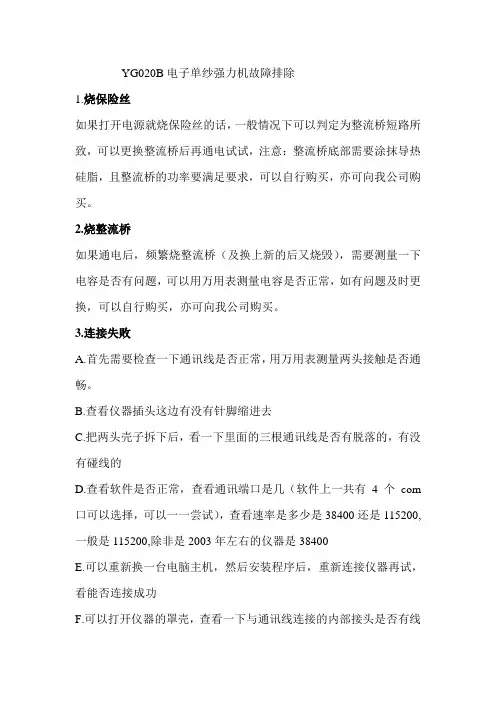 YG020B 电子单纱强力机故障排除

1.烧保险丝

如果打开电源就烧保险丝的话，一般情况下可以判定为整流桥短路所致，可以更换整流桥后再通电试试，注意：整流桥底部需要涂抹导热硅脂，且整流桥的功率要满足要求，可以自行购买，亦可向我公司购买。

2.烧整流桥

如果通电后，频繁烧整流桥（及换上新的后又烧毁），需要测量一下电容是否有问题，可以用万用表测量电容是否正常，如有问题及时更换，可以自行购买，亦可向我公司购买。

3.连接失败

A.首先需要检查一下通讯线是否正常，用万用表测量两头接触是否通畅。

B.查看仪器插头这边有没有针脚缩进去

C.把两头壳子拆下后，看一下里面的三根通讯线是否有脱落的，有没有碰线的

D.查看软件是否正常，查看通讯端口是几（软件上一共有 4 个 com 口可以选择，可以一一尝试），查看速率是多少是 38400 还是 115200,一般是 115200,除非是 2003 年左右的仪器是 38400

E.可以重新换一台电脑主机，然后安装程序后，重新连接仪器再试，看能否连接成功

F.可以打开仪器的罩壳，查看一下与通讯线连接的内部接头是否有线